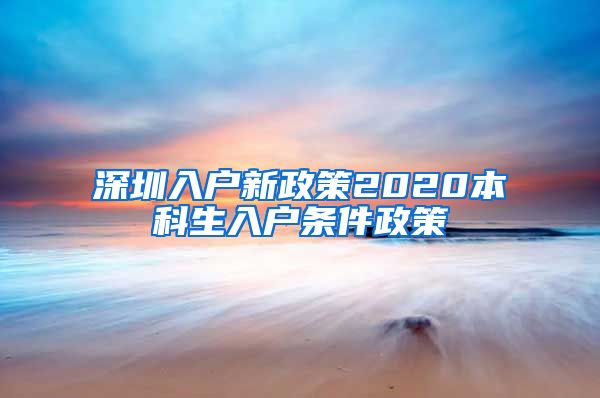 深圳入户新政策2020本科生入户条件政策